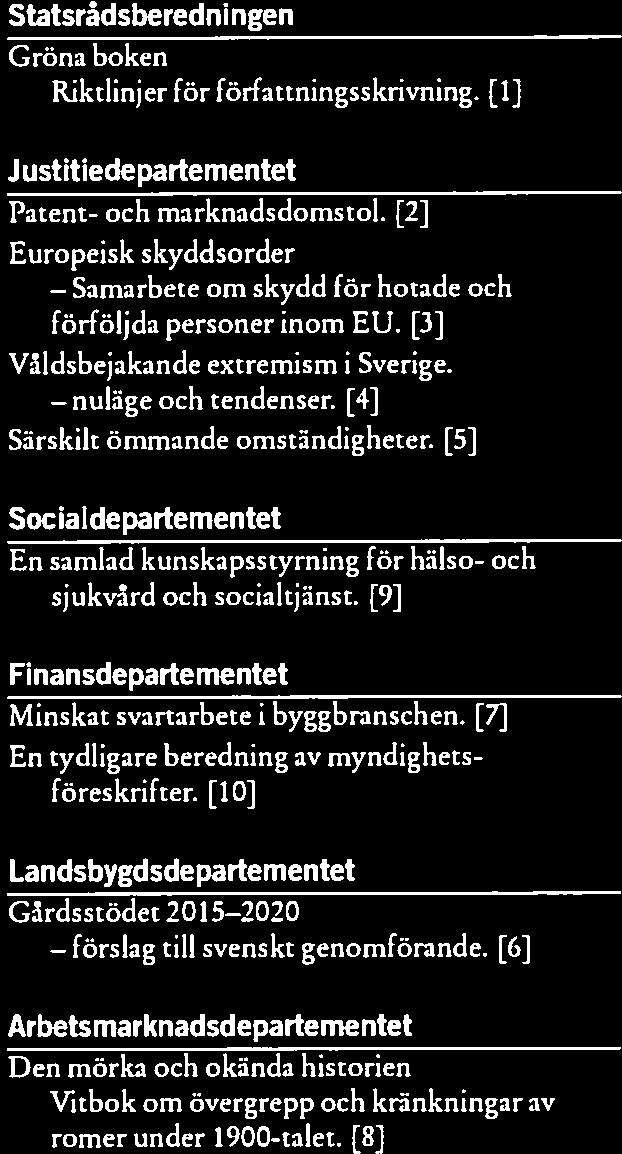 Statsrådsberedningen

Gröna boken
Riktlinjer för författningsskrivning. [1]

Justitiedepartementet

Patent- och marknadsdomstol. [2]
Europeisk skyddsorder
– Samarbete om skydd för hotade och förföljda personer inom EU. [3]
Våldsbejakande extremism i Sverige.
– nuläge och tendenser. [4]
Särskilt ömmande omständigheter. [5]

Socialdepartementet

En samlad kunskapsstyrning för hälso- och sjukvård och socialtjänst. [9]

Finansdepartementet

Minskat svartarbete i byggbranschen. [7]
En tydligare beredning av myndighetsföreskrifter. [10]

Landsbygdsdepartementet

Gårdsstödet 2015–2020
– förslag till svenskt genomförande. [6]

Arbetsmarknadsdepartementet

Den mörka och okända historien
Vitbok om övergrepp och kränkningar av romer under 1900-talet. [8]